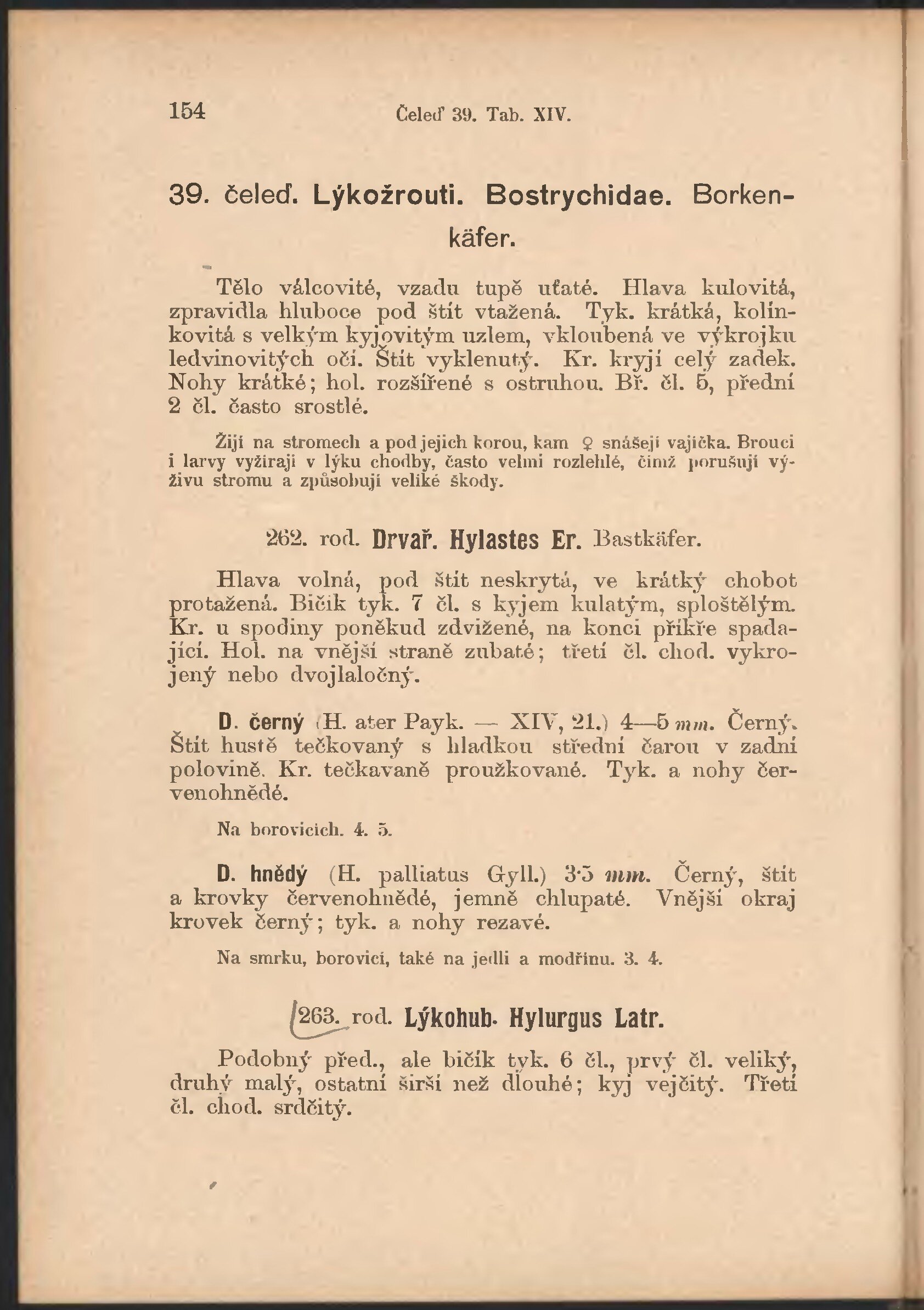 154 Čeleď 39. Tab. XIV.

39. čeleď. Lýkožrouti. Bostrychidae. Borkenkäfer.

Tělo válcovité, vzadu tupě uťaté. Hlava kulovitá, zpravidla hluboce pod štít vtažená. Tyk. krátká, kolínkovitá s velkým kyjovitým uzlem, vkloubená ve výkrojku ledvinovitých očí. Štít vyklenutý. Kr. kryjí celý zadek. Nohy krátké; hol. rozšířené s ostruhou. Bř. čl. 5, přední 2 čl. často srostlé.

Žijí na stromech a pod jejich korou, kam ♀ snášejí vajíčka. Brouci i larvy vyžírají v lýku chodby, často velmi rozlehlé, čímž porušují výživu stromu a způsobují veliké škody.

262. rod. Drvař. Hylastes Er. Bastkäfer.

Hlava volná, pod štít neskrytá, ve krátký chobot protažená. Bičík tyk. 7 čl. s kyjem kulatým, sploštělým. Kr. u spodiny poněkud zdvižené, na konci příkře spadající. Hol. na vnější straně zubaté; třetí čl. chod. vykrojený nebo dvojlaločný.

D. černý (H. ater Payk. — XIV, 21.) 4—5 mm. Černý. Štít hustě tečkovaný s hladkou střední čarou v zadní polovině. Kr. tečkavaně proužkované. Tyk. a nohy červenohnědé.

Na borovicích. 4. 5.

D. hnědý (H. palliatus Gyll.) 3·5 mm. Černý, štít a krovky červenohnědé, jemně chlupaté. Vnější okraj krovek černý; tyk. a nohy rezavé.

Na smrku, borovici, také na jedli a modřínu. 3. 4.

263. rod. Lýkohub. Hylurgus Latr.

Podobný před., ale bičík tyk. 6 čl., prvý čl. veliký, druhý malý, ostatní širší než dlouhé; kyj vejčitý. Třetí čl. chod. srdčitý.